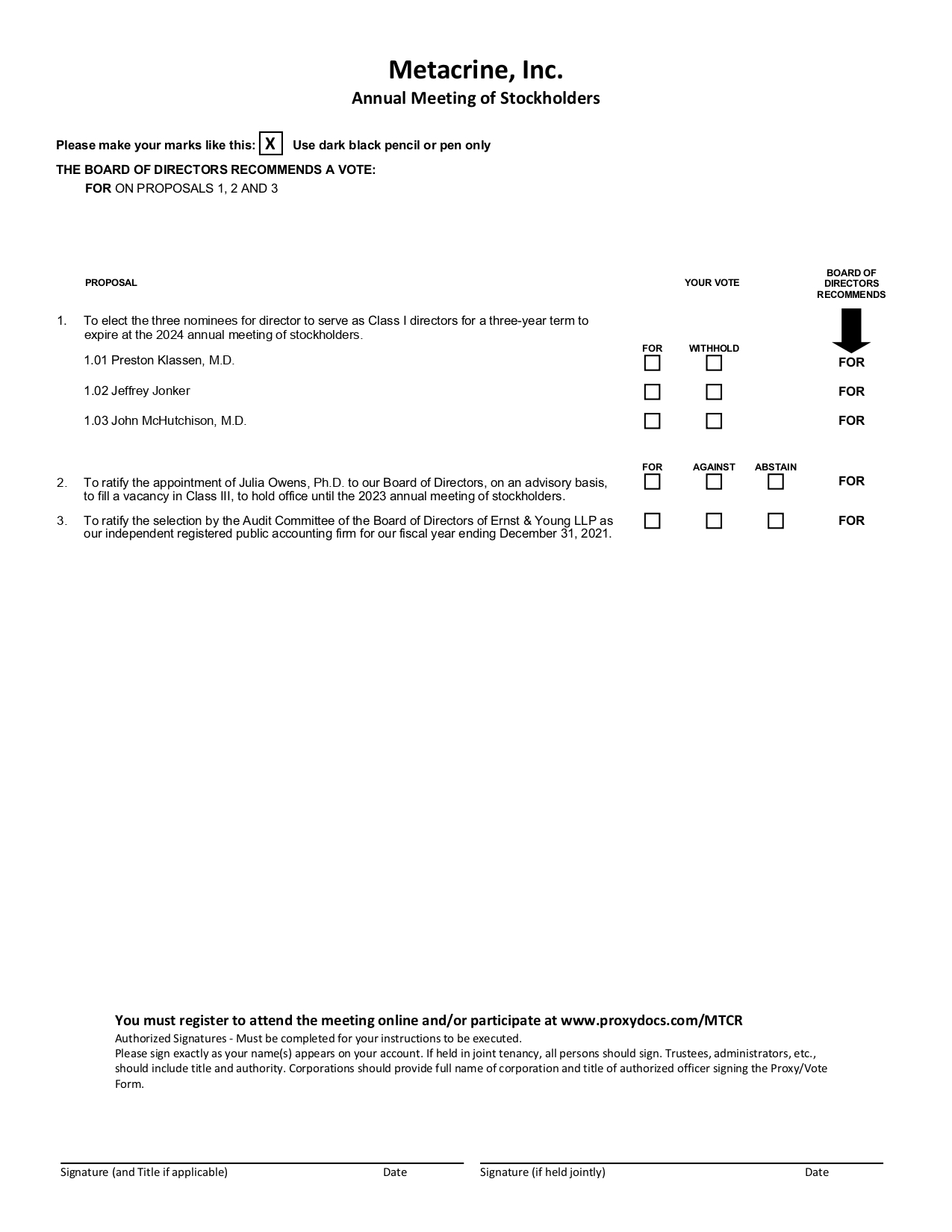 Metacrine, Inc.
Annual Meeting of Stockholders

Please make your marks like this: X Use dark black pencil or pen only

THE BOARD OF DIRECTORS RECOMMENDS A VOTE:
FOR ON PROPOSALS 1, 2 AND 3

PROPOSAL YOUR VOTE BOARD OF DIRECTORS RECOMMENDS

1. To elect the three nominees for director to serve as Class I directors for a three-year term to expire at the 2024 annual meeting of stockholders.

FOR WITHHOLD

1.01 Preston Klassen, M.D. FOR

1.02 Jeffrey Jonker FOR

1.03 John McHutchison, M.D. FOR

FOR AGAINST ABSTAIN

2. To ratify the appointment of Julia Owens, Ph.D. to our Board of Directors, on an advisory basis, to fill a vacancy in Class III, to hold office until the 2023 annual meeting of stockholders. FOR

3. To ratify the selection by the Audit Committee of the Board of Directors of Ernst & Young LLP as our independent registered public accounting firm for our fiscal year ending December 31, 2021. FOR

You must register to attend the meeting online and/or participate at www.proxydocs.com/MTCR
Authorized Signatures - Must be completed for your instructions to be executed.
Please sign exactly as your name(s) appears on your account. If held in joint tenancy, all persons should sign. Trustees, administrators, etc., should include title and authority. Corporations should provide full name of corporation and title of authorized officer signing the Proxy/Vote Form.

Signature (and Title if applicable) Date Signature (if held jointly) Date